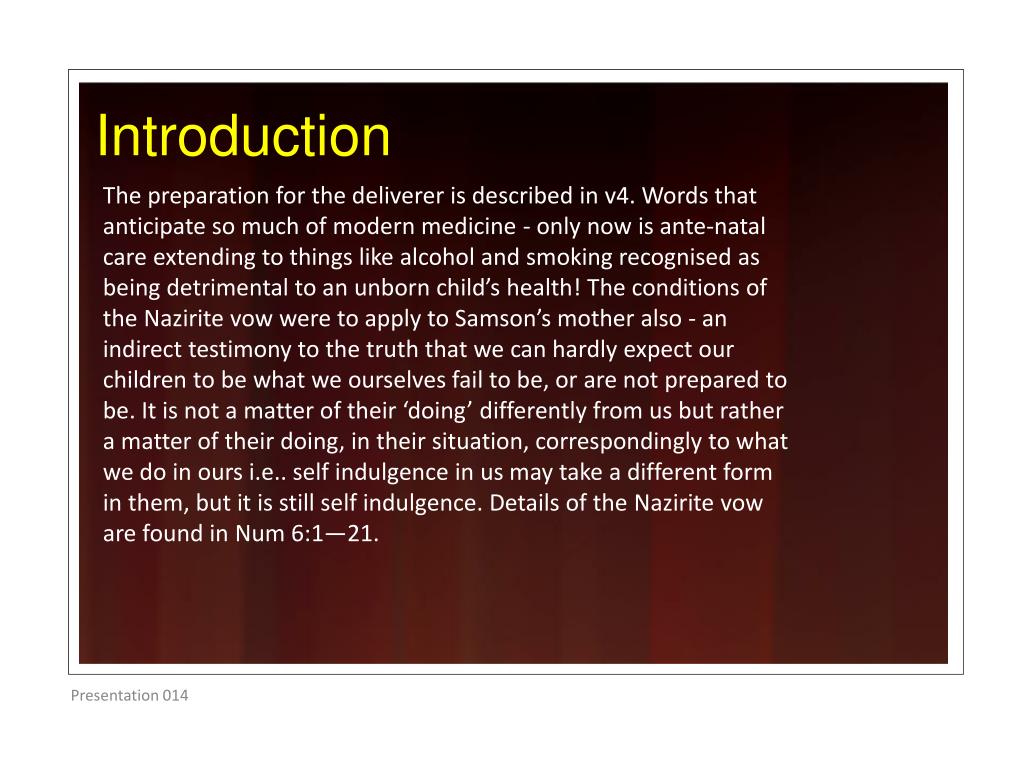 Introduction

The preparation for the deliverer is described in v4. Words that anticipate so much of modern medicine - only now is ante-natal care extending to things like alcohol and smoking recognised as being detrimental to an unborn child’s health! The conditions of the Nazirite vow were to apply to Samson’s mother also - an indirect testimony to the truth that we can hardly expect our children to be what we ourselves fail to be, or are not prepared to be. It is not a matter of their ‘doing’ differently from us but rather a matter of their doing, in their situation, correspondingly to what we do in ours i.e.. self indulgence in us may take a different form in them, but it is still self indulgence. Details of the Nazirite vow are found in Num 6:1—21.

Presentation 014